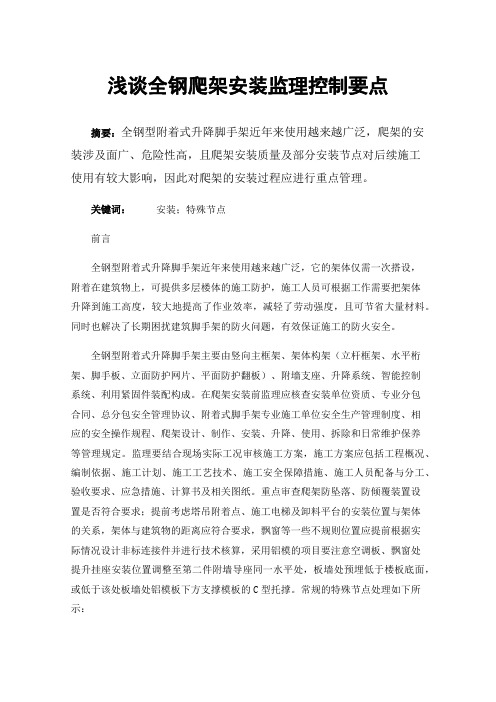 浅谈全钢爬架安装监理控制要点

摘要：全钢型附着式升降脚手架近年来使用越来越广泛，爬架的安装涉及面广、危险性高，且爬架安装质量及部分安装节点对后续施工使用有较大影响，因此对爬架的安装过程应进行重点管理。

关键词：　　安装；特殊节点

前言

全钢型附着式升降脚手架近年来使用越来越广泛，它的架体仅需一次搭设，附着在建筑物上，可提供多层楼体的施工防护，施工人员可根据工作需要把架体升降到施工高度，较大地提高了作业效率，减轻了劳动强度，且可节省大量材料。同时也解决了长期困扰建筑脚手架的防火问题，有效保证施工的防火安全。

全钢型附着式升降脚手架主要由竖向主框架、架体构架（立杆框架、水平桁架、脚手板、立面防护网片、平面防护翻板）、附墙支座、升降系统、智能控制系统、利用紧固件装配构成。在爬架安装前监理应核查安装单位资质、专业分包合同、总分包安全管理协议、附着式脚手架专业施工单位安全生产管理制度、相应的安全操作规程、爬架设计、制作、安装、升降、使用、拆除和日常维护保养等管理规定。监理要结合现场实际工况审核施工方案，施工方案应包括工程概况、编制依据、施工计划、施工工艺技术、施工安全保障措施、施工人员配备与分工、验收要求、应急措施、计算书及相关图纸。重点审查爬架防坠落、防倾覆装置设置是否符合要求；提前考虑塔吊附着点、施工电梯及卸料平台的安装位置与架体的关系，架体与建筑物的距离应符合要求，飘窗等一些不规则位置应提前根据实际情况设计非标连接件并进行技术核算，采用铝模的项目要注意空调板、飘窗处提升挂座安装位置调整至第二件附墙导座同一水平处，板墙处预埋低于楼板底面，或低于该处板墙处铝模板下方支撑模板的C型托撑。常规的特殊节点处理如下所示：